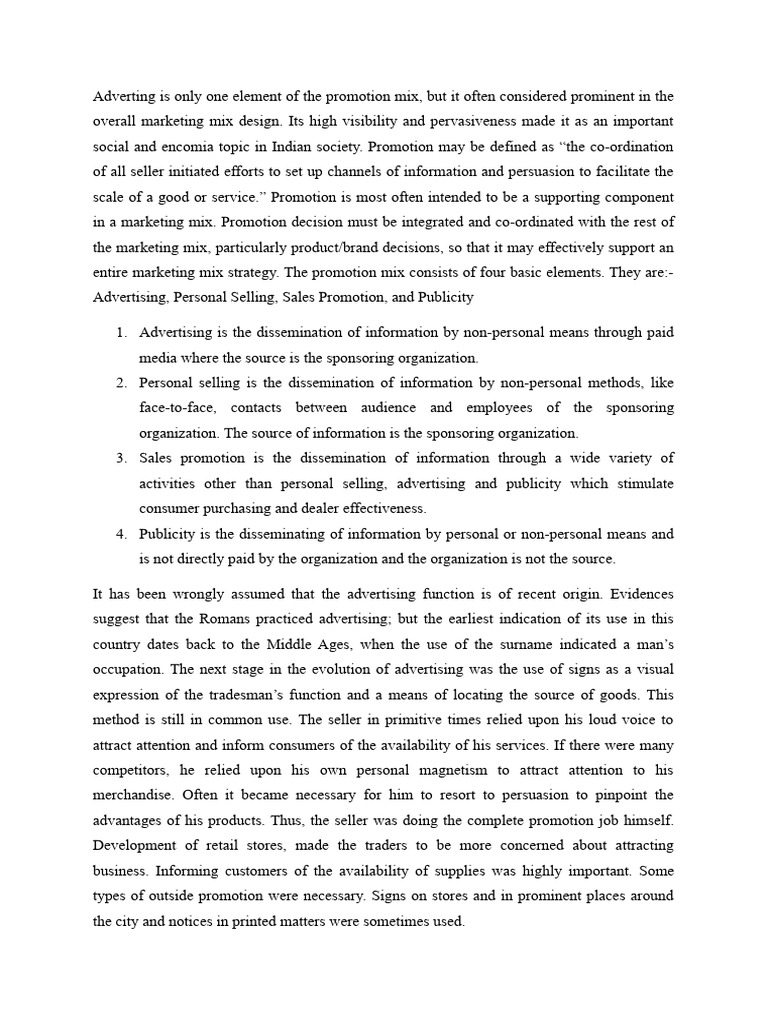 Adverting is only one element of the promotion mix, but it often considered prominent in the overall marketing mix design. Its high visibility and pervasiveness made it as an important social and encomia topic in Indian society. Promotion may be defined as "the co-ordination of all seller initiated efforts to set up channels of information and persuasion to facilitate the scale of a good or service." Promotion is most often intended to be a supporting component in a marketing mix. Promotion decision must be integrated and co-ordinated with the rest of the marketing mix, particularly product/brand decisions, so that it may effectively support an entire marketing mix strategy. The promotion mix consists of four basic elements. They are:- Advertising, Personal Selling, Sales Promotion, and Publicity

1. Advertising is the dissemination of information by non-personal means through paid media where the source is the sponsoring organization.
2. Personal selling is the dissemination of information by non-personal methods, like face-to-face, contacts between audience and employees of the sponsoring organization. The source of information is the sponsoring organization.
3. Sales promotion is the dissemination of information through a wide variety of activities other than personal selling, advertising and publicity which stimulate consumer purchasing and dealer effectiveness.
4. Publicity is the disseminating of information by personal or non-personal means and is not directly paid by the organization and the organization is not the source.

It has been wrongly assumed that the advertising function is of recent origin. Evidences suggest that the Romans practiced advertising; but the earliest indication of its use in this country dates back to the Middle Ages, when the use of the surname indicated a man's occupation. The next stage in the evolution of advertising was the use of signs as a visual expression of the tradesman's function and a means of locating the source of goods. This method is still in common use. The seller in primitive times relied upon his loud voice to attract attention and inform consumers of the availability of his services. If there were many competitors, he relied upon his own personal magnetism to attract attention to his merchandise. Often it became necessary for him to resort to persuasion to pinpoint the advantages of his products. Thus, the seller was doing the complete promotion job himself. Development of retail stores, made the traders to be more concerned about attracting business. Informing customers of the availability of supplies was highly important. Some types of outside promotion were necessary. Signs on stores and in prominent places around the city and notices in printed matters were sometimes used.